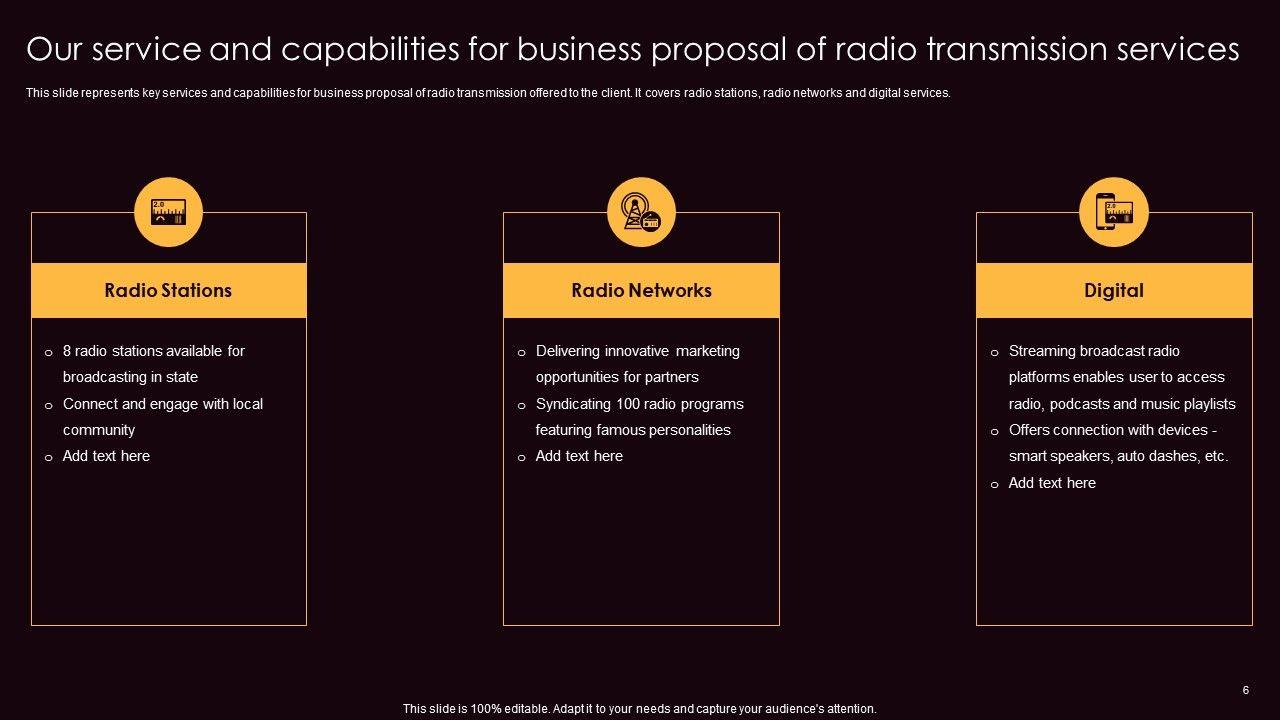 Our service and capabilities for business proposal of radio transmission services

This slide represents key services and capabilities for business proposal of radio transmission offered to the client. It covers radio stations, radio networks and digital services.

Radio Stations

o 8 radio stations available for broadcasting in state
o Connect and engage with local community
o Add text here

Radio Networks

o Delivering innovative marketing opportunities for partners
o Syndicating 100 radio programs featuring famous personalities
o Add text here

Digital

o Streaming broadcast radio platforms enables user to access radio, podcasts and music playlists
o Offers connection with devices - smart speakers, auto dashes, etc.
o Add text here

6

This slide is 100% editable. Adapt it to your needs and capture your audience's attention.